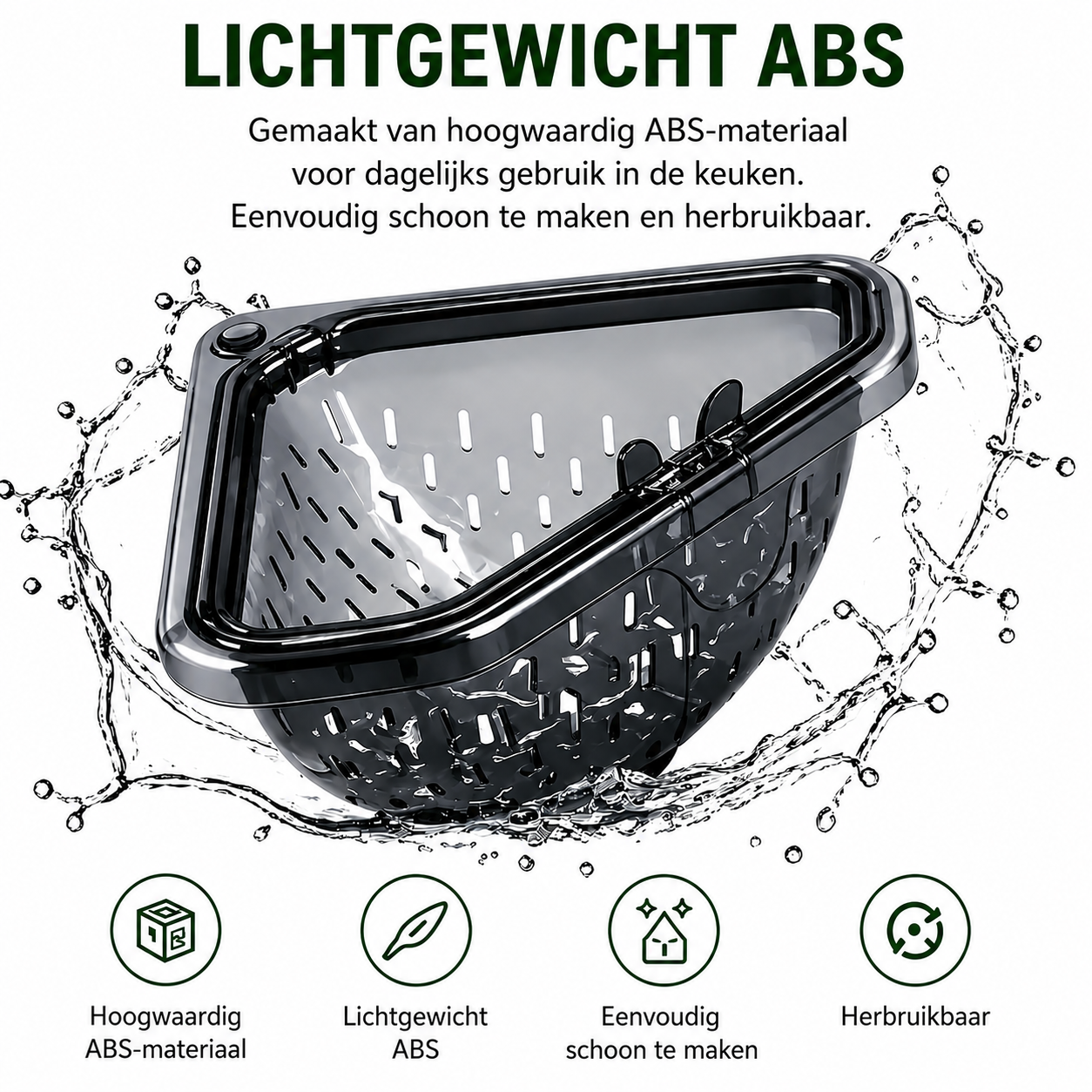 LICHTGEWICHT ABS

Gemaakt van hoogwaardig ABS-materiaal voor dagelijks gebruik in de keuken. Eenvoudig schoon te maken en herbruikbaar.

Hoogwaardig
ABS-materiaal

Lichtgewicht
ABS

Eenvoudig
schoon te maken

Herbruikbaar